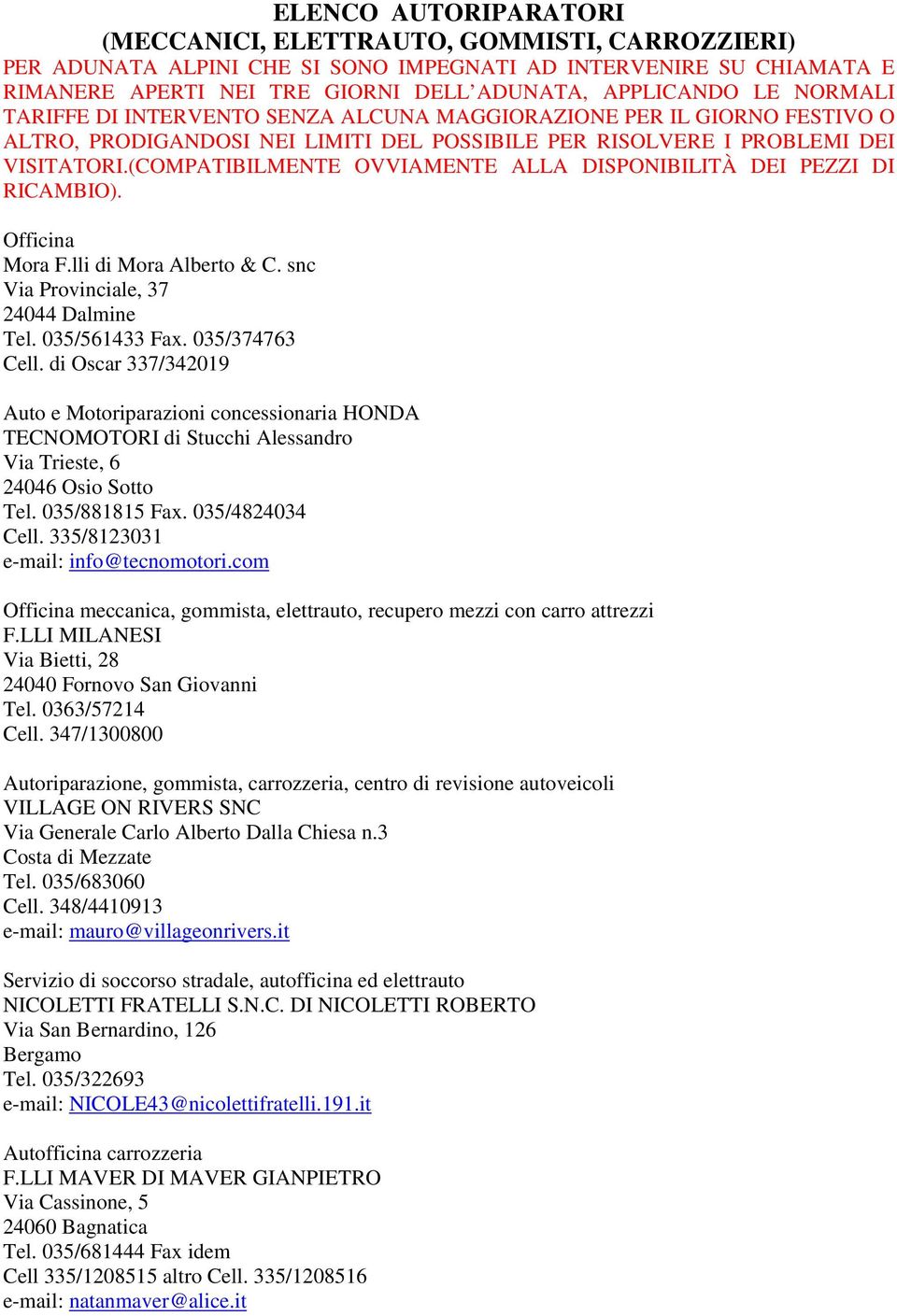 ELENCO AUTORIPARATORI
(MECCANICI, ELETTRAUTO, GOMMISTI, CARROZZIERI)
PER ADUNATA ALPINI CHE SI SONO IMPEGNATI AD INTERVENIRE SU CHIAMATA E RIMANERE APERTI NEI TRE GIORNI DELL'ADUNATA, APPLICANDO LE NORMALI TARIFFE DI INTERVENTO SENZA ALCUNA MAGGIORAZIONE PER IL GIORNO FESTIVO O ALTRO, PRODIGANDOSI NEI LIMITI DEL POSSIBILE PER RISOLVERE I PROBLEMI DEI VISITATORI.(COMPATIBILMENTE OVVIAMENTE ALLA DISPONIBILITÀ DEI PEZZI DI RICAMBIO).

Officina
Mora F.lli di Mora Alberto & C. snc
Via Provinciale, 37
24044 Dalmine
Tel. 035/561433 Fax. 035/374763
Cell. di Oscar 337/342019

Auto e Motoriparazioni concessionaria HONDA
TECNOMOTORI di Stucchi Alessandro
Via Trieste, 6
24046 Osio Sotto
Tel. 035/881815 Fax. 035/4824034
Cell. 335/8123031
e-mail: info@tecnomotori.com

Officina meccanica, gommista, elettrauto, recupero mezzi con carro attrezzi
F.LLI MILANESI
Via Bietti, 28
24040 Fornovo San Giovanni
Tel. 0363/57214
Cell. 347/1300800

Autoriparazione, gommista, carrozzeria, centro di revisione autoveicoli
VILLAGE ON RIVERS SNC
Via Generale Carlo Alberto Dalla Chiesa n.3
Costa di Mezzate
Tel. 035/683060
Cell. 348/4410913
e-mail: mauro@villageonrivers.it

Servizio di soccorso stradale, autofficina ed elettrauto
NICOLETTI FRATELLI S.N.C. DI NICOLETTI ROBERTO
Via San Bernardino, 126
Bergamo
Tel. 035/322693
e-mail: NICOLE43@nicolettifratelli.191.it

Autofficina carrozzeria
F.LLI MAVER DI MAVER GIANPIETRO
Via Cassinone, 5
24060 Bagnatica
Tel. 035/681444 Fax idem
Cell 335/1208515 altro Cell. 335/1208516
e-mail: natanmaver@alice.it